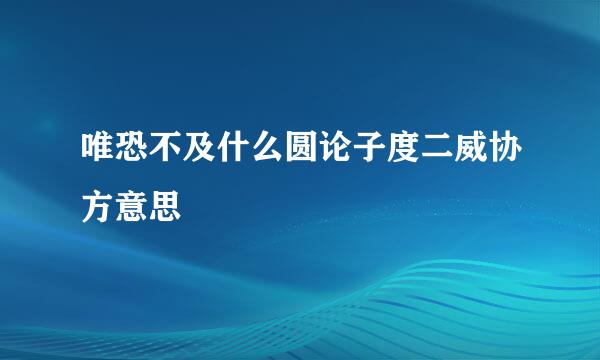 唯恐不及什么圆论子度二威协方意思